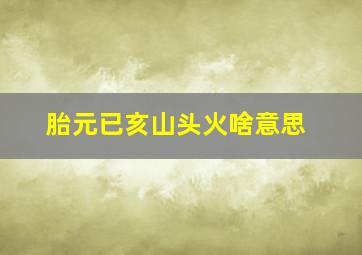 胎元已亥山头火啥意思